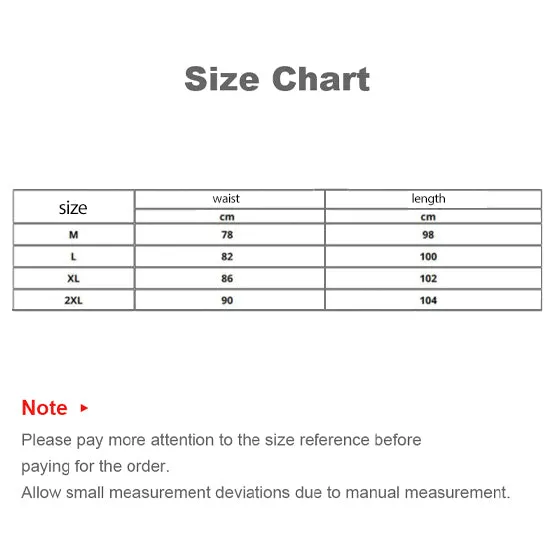 Size Chart

| size | waist | length |
|---|---|---|
| | cm | cm |
| M | 78 | 98 |
| L | 82 | 100 |
| XL | 86 | 102 |
| 2XL | 90 | 104 |

Note ▸

Please pay more attention to the size reference before paying for the order.

Allow small measurement deviations due to manual measurement.